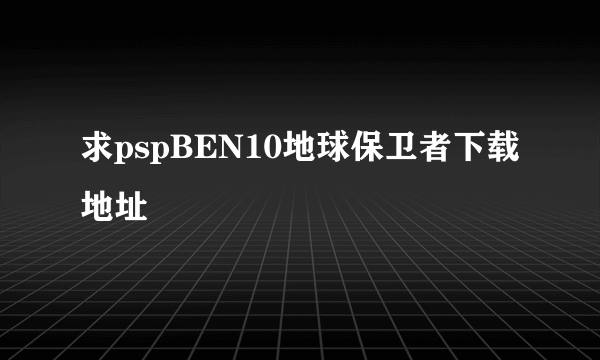 求pspBEN10地球保卫者下载地址